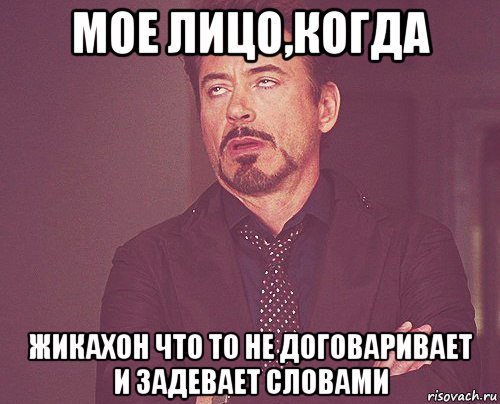 МОЕ ЛИЦО,КОГДА

ЖИКАХОН ЧТО ТО НЕ ДОГОВАРИВАЕТ И ЗАДЕВАЕТ СЛОВАМИ

risovach.ru